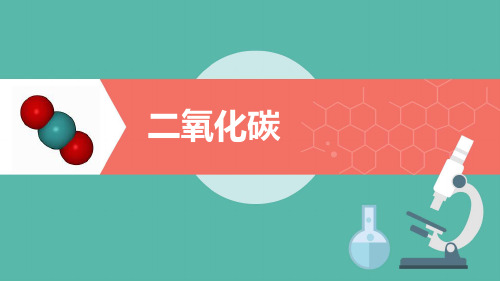 二氧化碳